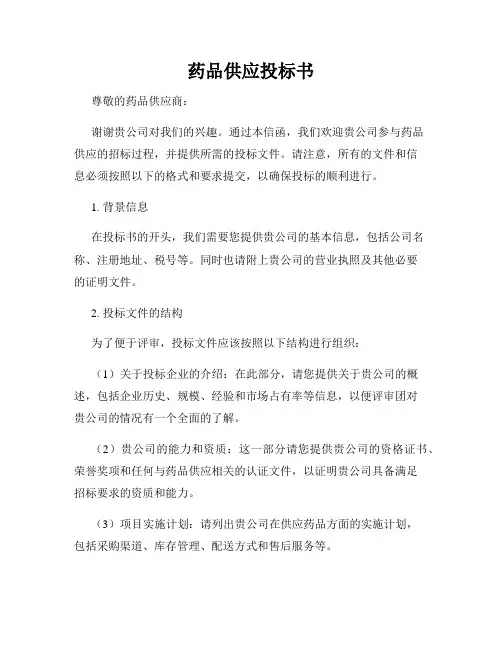 药品供应投标书

尊敬的药品供应商：

谢谢贵公司对我们的兴趣。通过本信函，我们欢迎贵公司参与药品供应的招标过程，并提供所需的投标文件。请注意，所有的文件和信息必须按照以下的格式和要求提交，以确保投标的顺利进行。

1. 背景信息

在投标书的开头，我们需要您提供贵公司的基本信息，包括公司名称、注册地址、税号等。同时也请附上贵公司的营业执照及其他必要的证明文件。

2. 投标文件的结构

为了便于评审，投标文件应该按照以下结构进行组织：

（1）关于投标企业的介绍：在此部分，请您提供关于贵公司的概述，包括企业历史、规模、经验和市场占有率等信息，以便评审团对贵公司的情况有一个全面的了解。

（2）贵公司的能力和资质：这一部分请您提供贵公司的资格证书、荣誉奖项和任何与药品供应相关的认证文件，以证明贵公司具备满足招标要求的资质和能力。

（3）项目实施计划：请列出贵公司在供应药品方面的实施计划，包括采购渠道、库存管理、配送方式和售后服务等。